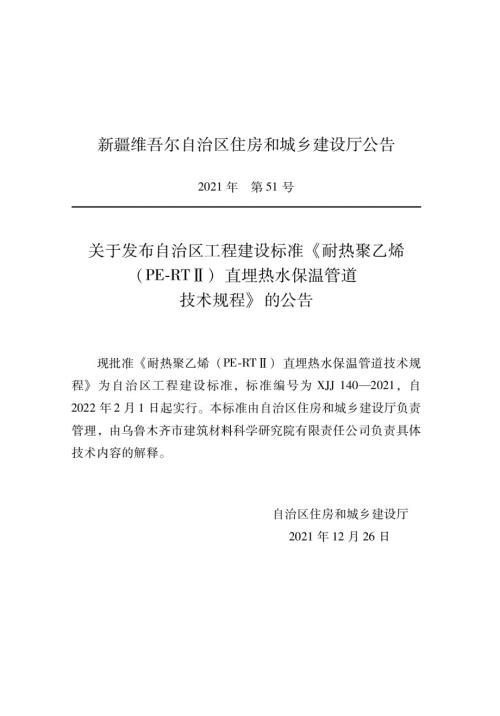 新疆维吾尔自治区住房和城乡建设厅公告

2021 年　第 51 号

关于发布自治区工程建设标准《耐热聚乙烯（PE-RTⅡ）直埋热水保温管道技术规程》的公告

现批准《耐热聚乙烯（PE-RTⅡ）直埋热水保温管道技术规程》为自治区工程建设标准，标准编号为 XJJ 140—2021，自 2022 年 2 月 1 日起实行。本标准由自治区住房和城乡建设厅负责管理，由乌鲁木齐市建筑材料科学研究院有限责任公司负责具体技术内容的解释。

自治区住房和城乡建设厅
2021 年 12 月 26 日